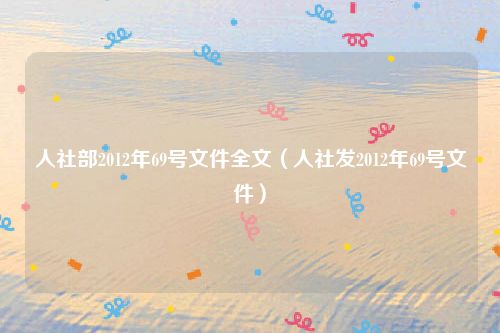 人社部2012年69号文件全文（人社发2012年69号文件）